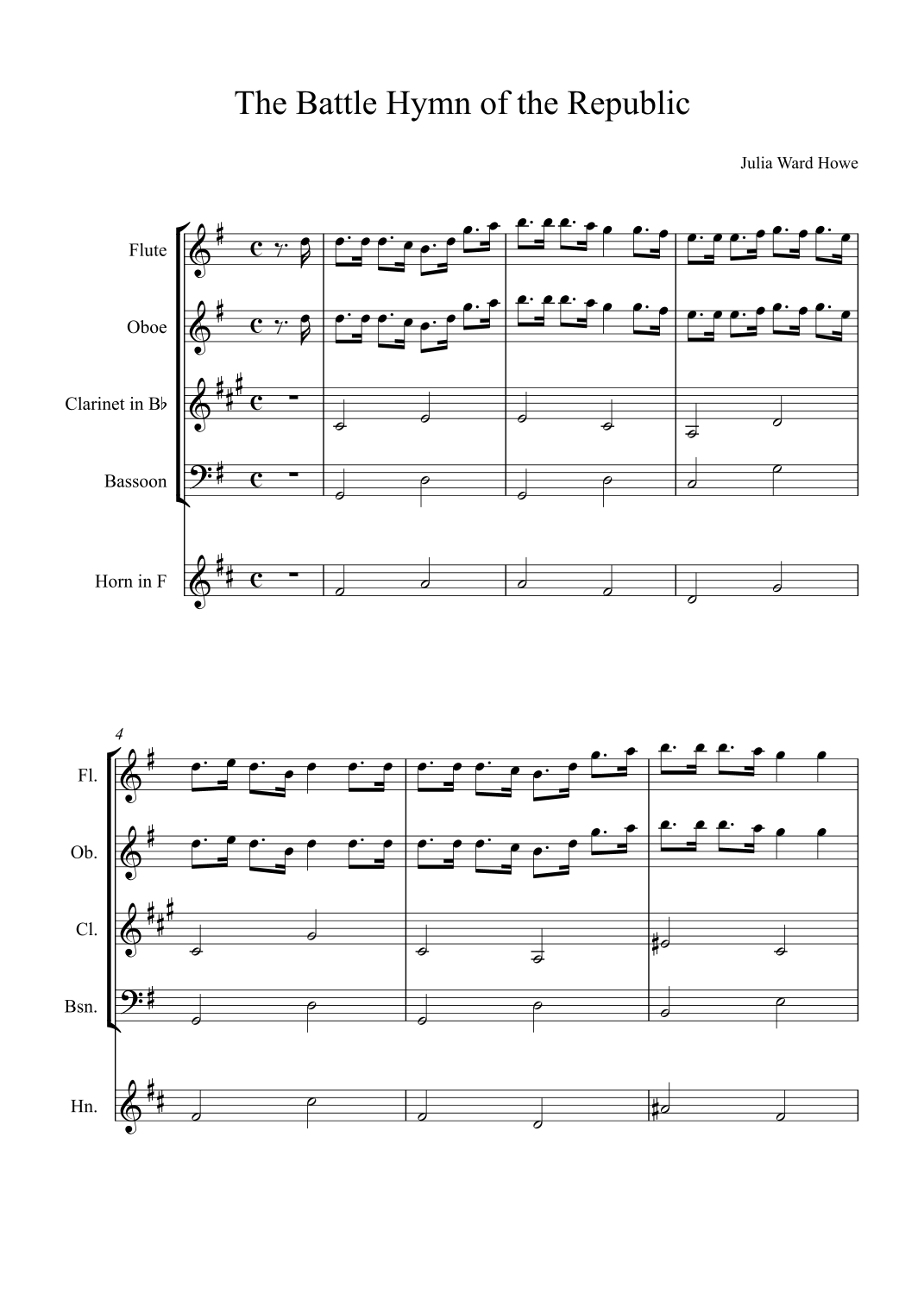 The Battle Hymn of the Republic

Julia Ward Howe

Flute

Oboe

Clarinet in B♭

Bassoon

Horn in F

4

Fl.

Ob.

Cl.

Bsn.

Hn.